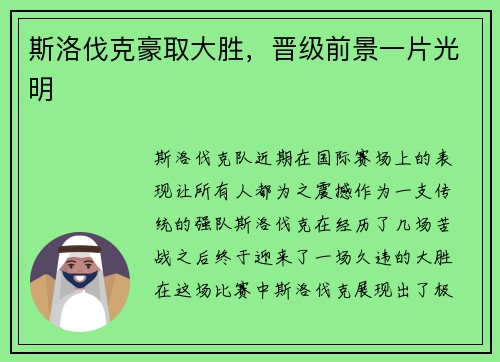 斯洛伐克豪取大胜，晋级前景一片光明

斯洛伐克队近期在国际赛场上的表现让所有人都为之震撼作为一支传统的强队斯洛伐克在经历了几场苦战之后终于迎来了一场久违的大胜在这场比赛中斯洛伐克展现出了极